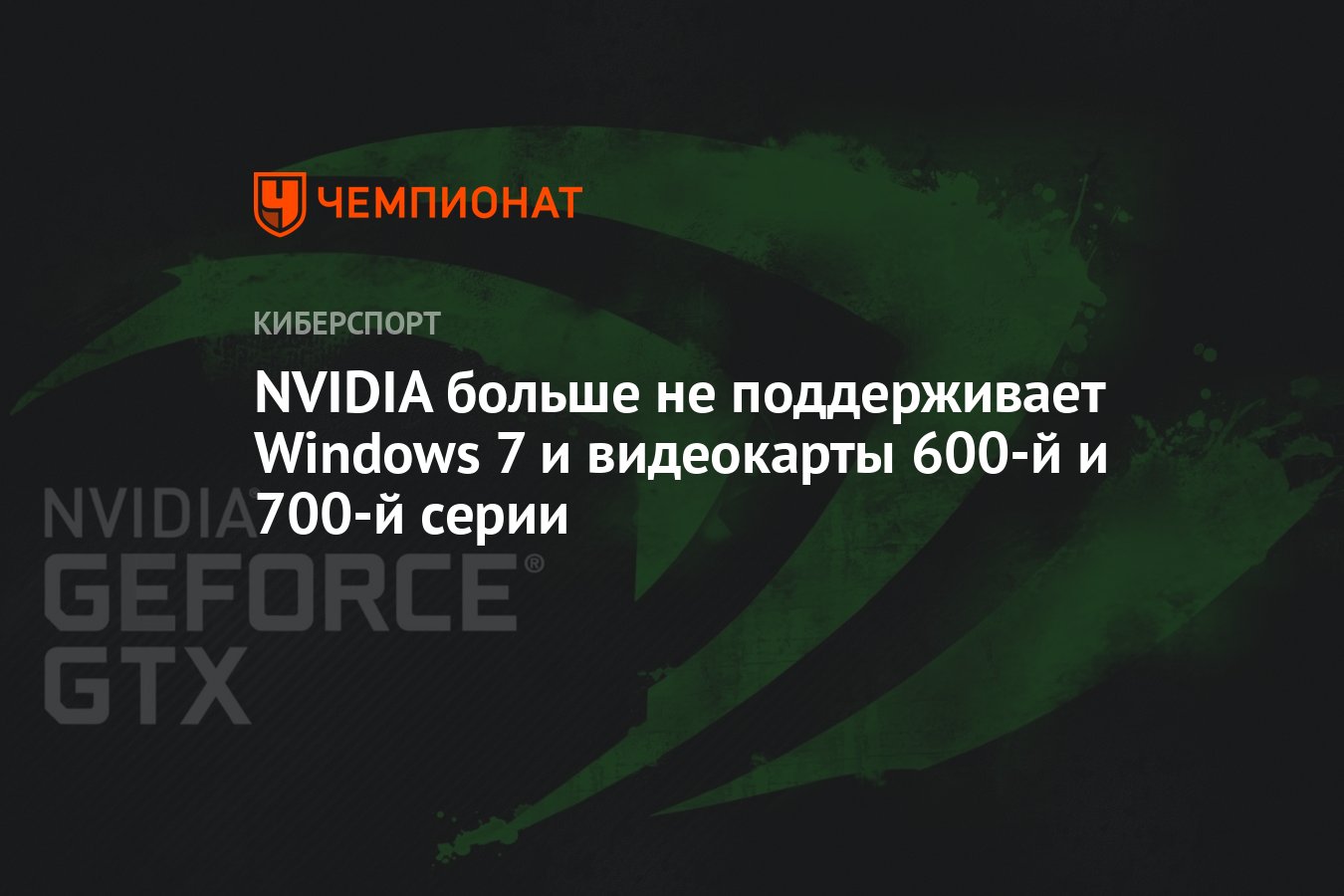 ЧЕМПИОНАТ

КИБЕРСПОРТ

NVIDIA больше не поддерживает Windows 7 и видеокарты 600-й и 700-й серии

NVIDIA
GEFORCE®
GTX